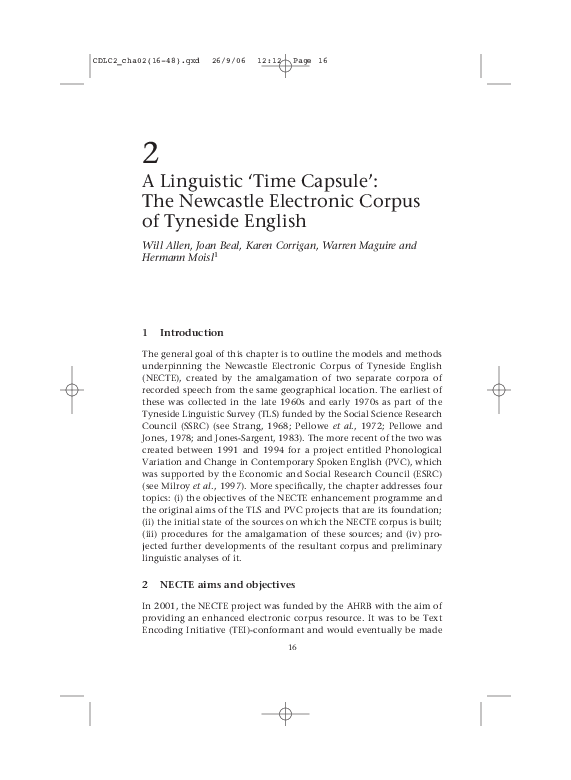 CDLC2_cha02(16-48).qxd 26/9/06 12:12 Page 16

2
A Linguistic 'Time Capsule': The Newcastle Electronic Corpus of Tyneside English

Will Allen, Joan Beal, Karen Corrigan, Warren Maguire and Hermann Moisl$^1$

1 Introduction

The general goal of this chapter is to outline the models and methods underpinning the Newcastle Electronic Corpus of Tyneside English (NECTE), created by the amalgamation of two separate corpora of recorded speech from the same geographical location. The earliest of these was collected in the late 1960s and early 1970s as part of the Tyneside Linguistic Survey (TLS) funded by the Social Science Research Council (SSRC) (see Strang, 1968; Pellowe et al., 1972; Pellowe and Jones, 1978; and Jones-Sargent, 1983). The more recent of the two was created between 1991 and 1994 for a project entitled Phonological Variation and Change in Contemporary Spoken English (PVC), which was supported by the Economic and Social Research Council (ESRC) (see Milroy et al., 1997). More specifically, the chapter addresses four topics: (i) the objectives of the NECTE enhancement programme and the original aims of the TLS and PVC projects that are its foundation; (ii) the initial state of the sources on which the NECTE corpus is built; (iii) procedures for the amalgamation of these sources; and (iv) projected further developments of the resultant corpus and preliminary linguistic analyses of it.

2 NECTE aims and objectives

In 2001, the NECTE project was funded by the AHRB with the aim of providing an enhanced electronic corpus resource. It was to be Text Encoding Initiative (TEI)-conformant and would eventually be made

16